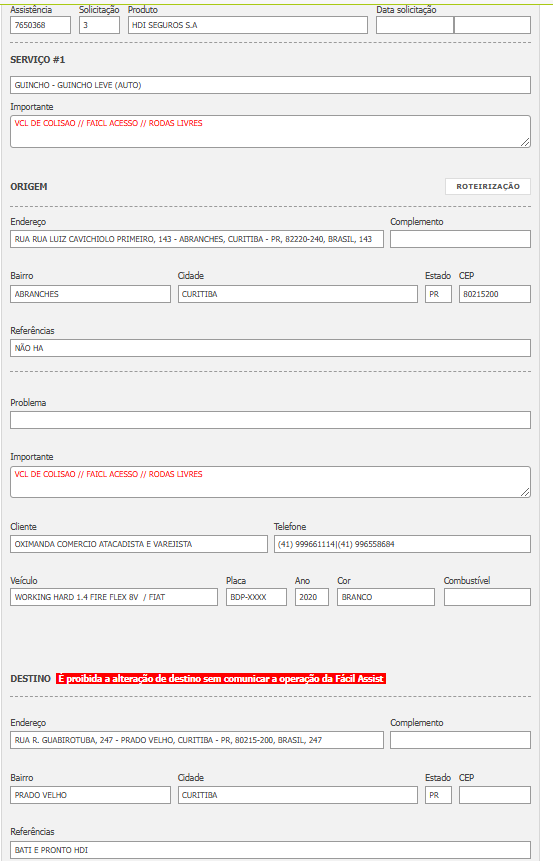 Assistência
7650368
Solicitação
3
Produto
HDI SEGUROS S.A
Data solicitação

SERVIÇO #1

GUINCHO - GUINCHO LEVE (AUTO)

Importante
VCL DE COLISAO // FAICL ACESSO // RODAS LIVRES

ORIGEM
ROTEIRIZAÇÃO

Endereço
RUA RUA LUIZ CAVICHIOLO PRIMEIRO, 143 - ABRANCHES, CURITIBA - PR, 82220-240, BRASIL, 143
Complemento

Bairro
ABRANCHES
Cidade
CURITIBA
Estado
PR
CEP
80215200

Referências
NÃO HA

Problema

Importante
VCL DE COLISAO // FAICL ACESSO // RODAS LIVRES

Cliente
OXIMANDA COMERCIO ATACADISTA E VAREJISTA
Telefone
(41) 999661114|(41) 996558684

Veículo
WORKING HARD 1.4 FIRE FLEX 8V / FIAT
Placa
BDP-XXXX
Ano
2020
Cor
BRANCO
Combustível

DESTINO É proibida a alteração de destino sem comunicar a operação da Fácil Assist

Endereço
RUA R. GUABIROTUBA, 247 - PRADO VELHO, CURITIBA - PR, 80215-200, BRASIL, 247
Complemento

Bairro
PRADO VELHO
Cidade
CURITIBA
Estado
PR
CEP

Referências
BATI E PRONTO HDI